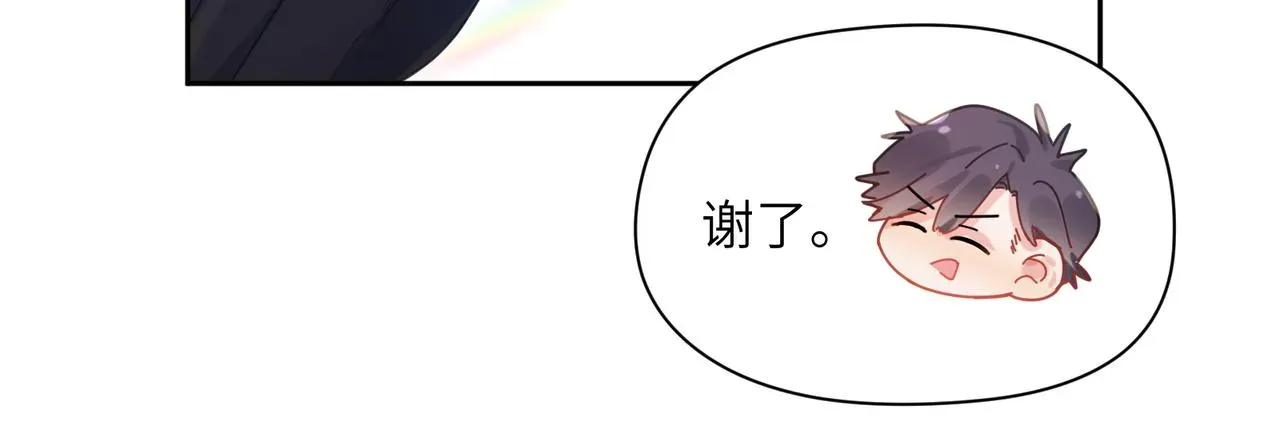 谢了。